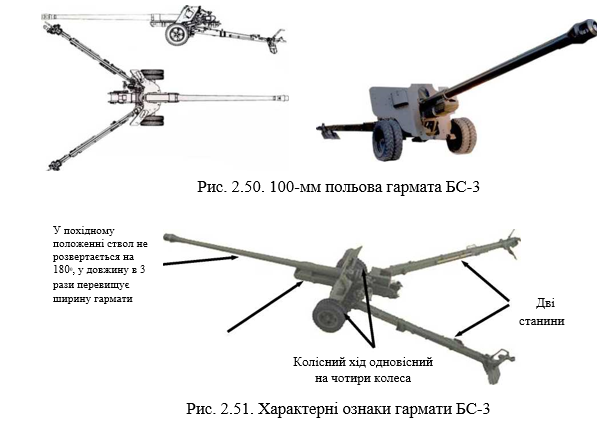 Рис. 2.50. 100-мм польова гармата БС-3

У похідному положенні ствол не розвертається на 180°, у довжину в 3 рази перевищує ширину гармати

Дві станини

Колісний хід одновісний на чотири колеса

Рис. 2.51. Характерні ознаки гармати БС-3